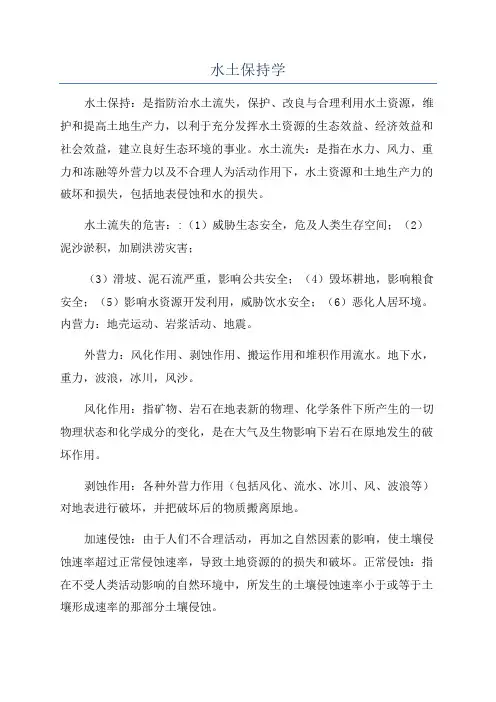 水土保持学

水土保持：是指防治水土流失，保护、改良与合理利用水土资源，维护和提高土地生产力，以利于充分发挥水土资源的生态效益、经济效益和社会效益，建立良好生态环境的事业。水土流失：是指在水力、风力、重力和冻融等外营力以及不合理人为活动作用下，水土资源和土地生产力的破坏和损失，包括地表侵蚀和水的损失。

水土流失的危害：:（1）威胁生态安全，危及人类生存空间；（2）泥沙淤积，加剧洪涝灾害；

（3）滑坡、泥石流严重，影响公共安全；（4）毁坏耕地，影响粮食安全；（5）影响水资源开发利用，威胁饮水安全；（6）恶化人居环境。内营力：地壳运动、岩浆活动、地震。

外营力：风化作用、剥蚀作用、搬运作用和堆积作用流水。地下水，重力，波浪，冰川，风沙。

风化作用：指矿物、岩石在地表新的物理、化学条件下所产生的一切物理状态和化学成分的变化，是在大气及生物影响下岩石在原地发生的破坏作用。

剥蚀作用：各种外营力作用（包括风化、流水、冰川、风、波浪等）对地表进行破坏，并把破坏后的物质搬离原地。

加速侵蚀：由于人们不合理活动，再加之自然因素的影响，使土壤侵蚀速率超过正常侵蚀速率，导致土地资源的的损失和破坏。正常侵蚀：指在不受人类活动影响的自然环境中，所发生的土壤侵蚀速率小于或等于土壤形成速率的那部分土壤侵蚀。